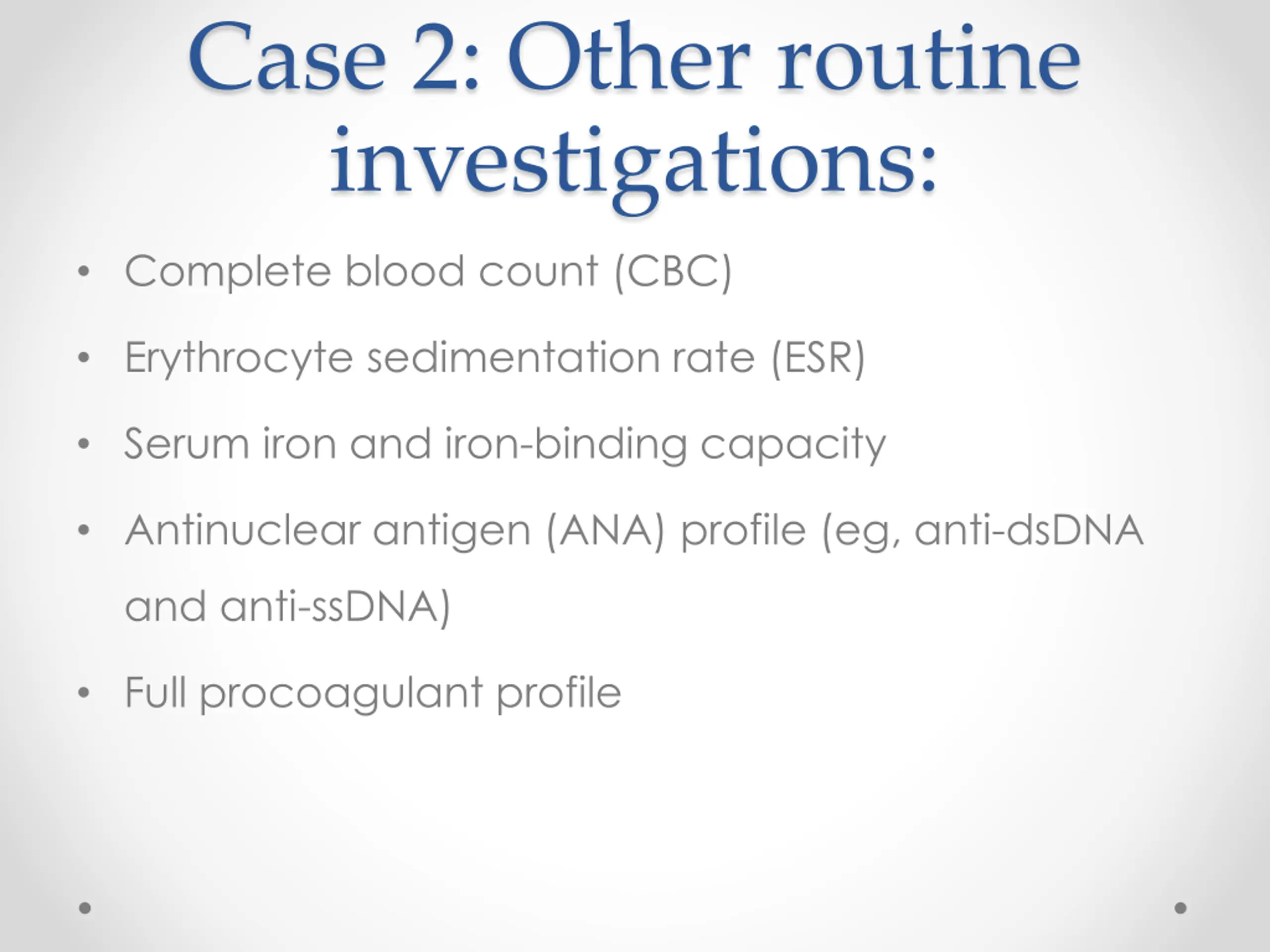 Case 2: Other routine investigations:

• Complete blood count (CBC)

• Erythrocyte sedimentation rate (ESR)

• Serum iron and iron-binding capacity

• Antinuclear antigen (ANA) profile (eg, anti-dsDNA and anti-ssDNA)

• Full procoagulant profile